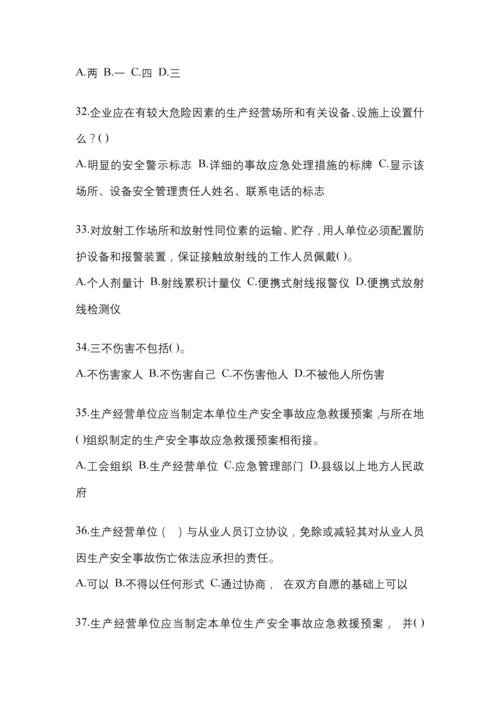 A.两 B.一 C.四 D.三

32.企业应在有较大危险因素的生产经营场所和有关设备、设施上设置什么？()

A.明显的安全警示标志 B.详细的事故应急处理措施的标牌 C.显示该场所、设备安全管理责任人姓名、联系电话的标志

33.对放射工作场所和放射性同位素的运输、贮存，用人单位必须配置防护设备和报警装置，保证接触放射线的工作人员佩戴()。

A.个人剂量计 B.射线累积计量仪 C.便携式射线报警仪 D.便携式放射线检测仪

34.三不伤害不包括()。

A.不伤害家人 B.不伤害自己 C.不伤害他人 D.不被他人所伤害

35.生产经营单位应当制定本单位生产安全事故应急救援预案，与所在地()组织制定的生产安全事故应急救援预案相衔接。

A.工会组织 B.生产经营单位 C.应急管理部门 D.县级以上地方人民政府

36.生产经营单位（ ）与从业人员订立协议，免除或减轻其对从业人员因生产安全事故伤亡依法应承担的责任。

A.可以 B.不得以任何形式 C.通过协商， 在双方自愿的基础上可以

37.生产经营单位应当制定本单位生产安全事故应急救援预案， 并()